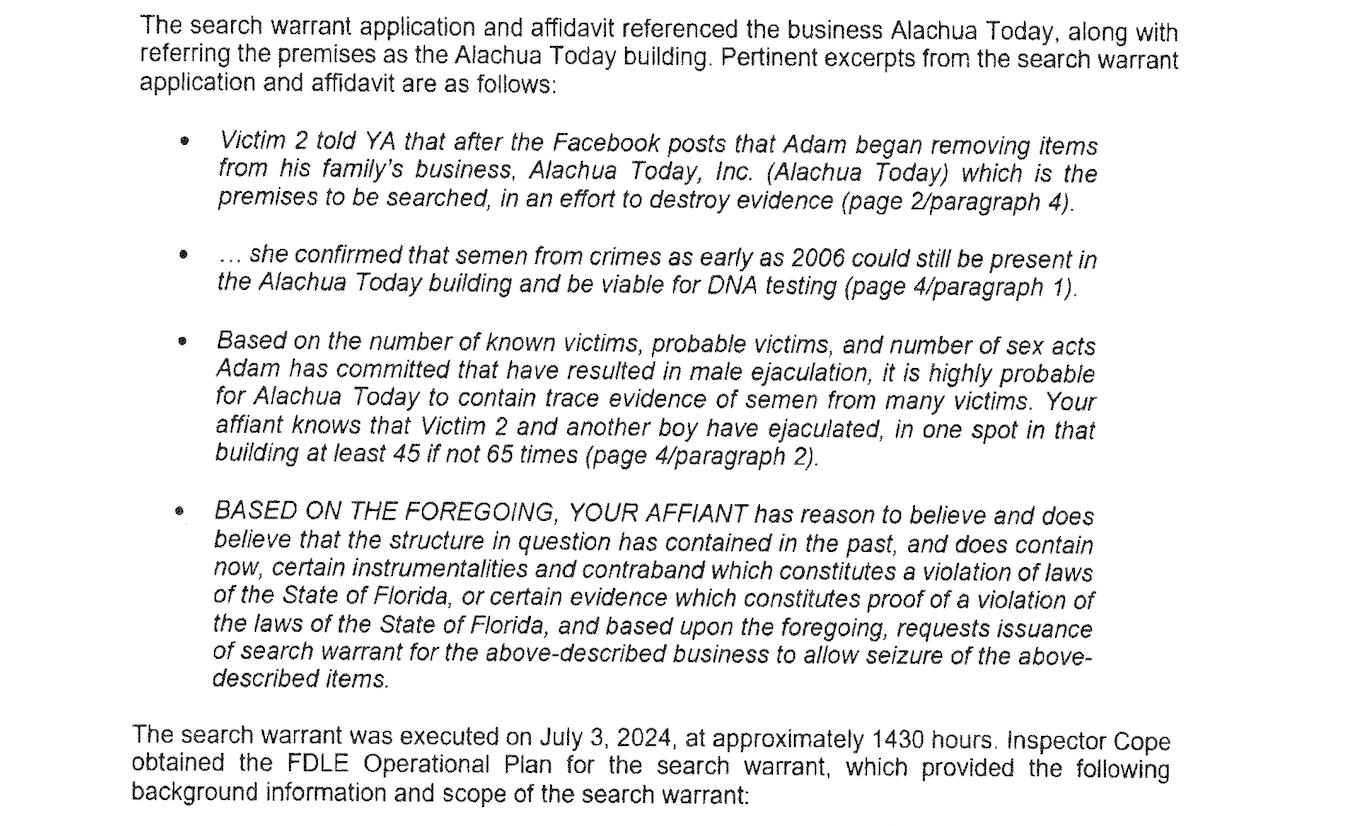 The search warrant application and affidavit referenced the business Alachua Today, along with referring the premises as the Alachua Today building. Pertinent excerpts from the search warrant application and affidavit are as follows:

• Victim 2 told YA that after the Facebook posts that Adam began removing items from his family's business, Alachua Today, Inc. (Alachua Today) which is the premises to be searched, in an effort to destroy evidence (page 2/paragraph 4).

• ... she confirmed that semen from crimes as early as 2006 could still be present in the Alachua Today building and be viable for DNA testing (page 4/paragraph 1).

• Based on the number of known victims, probable victims, and number of sex acts Adam has committed that have resulted in male ejaculation, it is highly probable for Alachua Today to contain trace evidence of semen from many victims. Your affiant knows that Victim 2 and another boy have ejaculated, in one spot in that building at least 45 if not 65 times (page 4/paragraph 2).

• BASED ON THE FOREGOING, YOUR AFFIANT has reason to believe and does believe that the structure in question has contained in the past, and does contain now, certain instrumentalities and contraband which constitutes a violation of laws of the State of Florida, or certain evidence which constitutes proof of a violation of the laws of the State of Florida, and based upon the foregoing, requests issuance of search warrant for the above-described business to allow seizure of the above-described items.

The search warrant was executed on July 3, 2024, at approximately 1430 hours. Inspector Cope obtained the FDLE Operational Plan for the search warrant, which provided the following background information and scope of the search warrant: